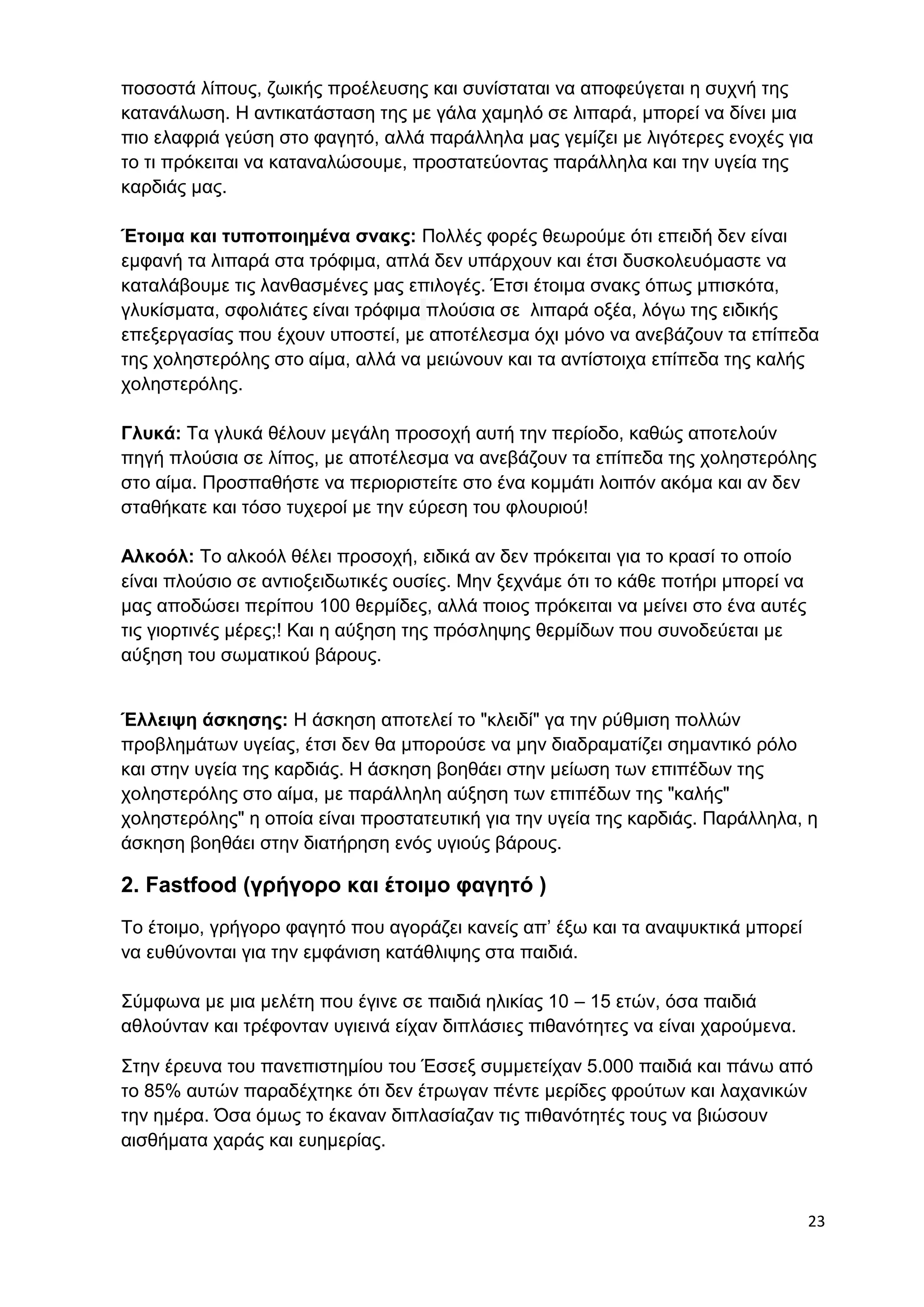 ποσοστά λίπους, ζωικής προέλευσης και συνίσταται να αποφεύγεται η συχνή της κατανάλωση. Η αντικατάσταση της με γάλα χαμηλό σε λιπαρά, μπορεί να δίνει μια πιο ελαφριά γεύση στο φαγητό, αλλά παράλληλα μας γεμίζει με λιγότερες ενοχές για το τι πρόκειται να καταναλώσουμε, προστατεύοντας παράλληλα και την υγεία της καρδιάς μας.

Έτοιμα και τυποποιημένα σνακς: Πολλές φορές θεωρούμε ότι επειδή δεν είναι εμφανή τα λιπαρά στα τρόφιμα, απλά δεν υπάρχουν και έτσι δυσκολευόμαστε να καταλάβουμε τις λανθασμένες μας επιλογές. Έτσι έτοιμα σνακς όπως μπισκότα, γλυκίσματα, σφολιάτες είναι τρόφιμα πλούσια σε λιπαρά οξέα, λόγω της ειδικής επεξεργασίας που έχουν υποστεί, με αποτέλεσμα όχι μόνο να ανεβάζουν τα επίπεδα της χοληστερόλης στο αίμα, αλλά να μειώνουν και τα αντίστοιχα επίπεδα της καλής χοληστερόλης.

Γλυκά: Τα γλυκά θέλουν μεγάλη προσοχή αυτή την περίοδο, καθώς αποτελούν πηγή πλούσια σε λίπος, με αποτέλεσμα να ανεβάζουν τα επίπεδα της χοληστερόλης στο αίμα. Προσπαθήστε να περιοριστείτε στο ένα κομμάτι λοιπόν ακόμα και αν δεν σταθήκατε και τόσο τυχεροί με την εύρεση του φλουριού!

Αλκοόλ: Το αλκοόλ θέλει προσοχή, ειδικά αν δεν πρόκειται για το κρασί το οποίο είναι πλούσιο σε αντιοξειδωτικές ουσίες. Μην ξεχνάμε ότι το κάθε ποτήρι μπορεί να μας αποδώσει περίπου 100 θερμίδες, αλλά ποιος πρόκειται να μείνει στο ένα αυτές τις γιορτινές μέρες;! Και η αύξηση της πρόσληψης θερμίδων που συνοδεύεται με αύξηση του σωματικού βάρους.

Έλλειψη άσκησης: Η άσκηση αποτελεί το "κλειδί" γα την ρύθμιση πολλών προβλημάτων υγείας, έτσι δεν θα μπορούσε να μην διαδραματίζει σημαντικό ρόλο και στην υγεία της καρδιάς. Η άσκηση βοηθάει στην μείωση των επιπέδων της χοληστερόλης στο αίμα, με παράλληλη αύξηση των επιπέδων της "καλής" χοληστερόλης" η οποία είναι προστατευτική για την υγεία της καρδιάς. Παράλληλα, η άσκηση βοηθάει στην διατήρηση ενός υγιούς βάρους.

2. Fastfood (γρήγορο και έτοιμο φαγητό )

Το έτοιμο, γρήγορο φαγητό που αγοράζει κανείς απ' έξω και τα αναψυκτικά μπορεί να ευθύνονται για την εμφάνιση κατάθλιψης στα παιδιά.

Σύμφωνα με μια μελέτη που έγινε σε παιδιά ηλικίας 10 – 15 ετών, όσα παιδιά αθλούνταν και τρέφονταν υγιεινά είχαν διπλάσιες πιθανότητες να είναι χαρούμενα.

Στην έρευνα του πανεπιστημίου του Έσσεξ συμμετείχαν 5.000 παιδιά και πάνω από το 85% αυτών παραδέχτηκε ότι δεν έτρωγαν πέντε μερίδες φρούτων και λαχανικών την ημέρα. Όσα όμως το έκαναν διπλασίαζαν τις πιθανότητές τους να βιώσουν αισθήματα χαράς και ευημερίας.

23